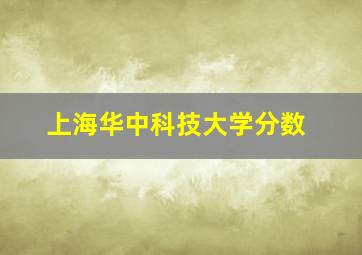 上海华中科技大学分数